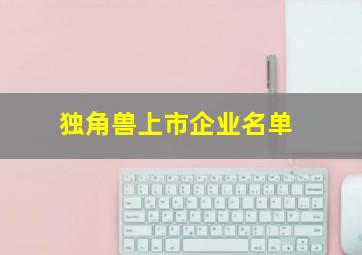 独角兽上市企业名单